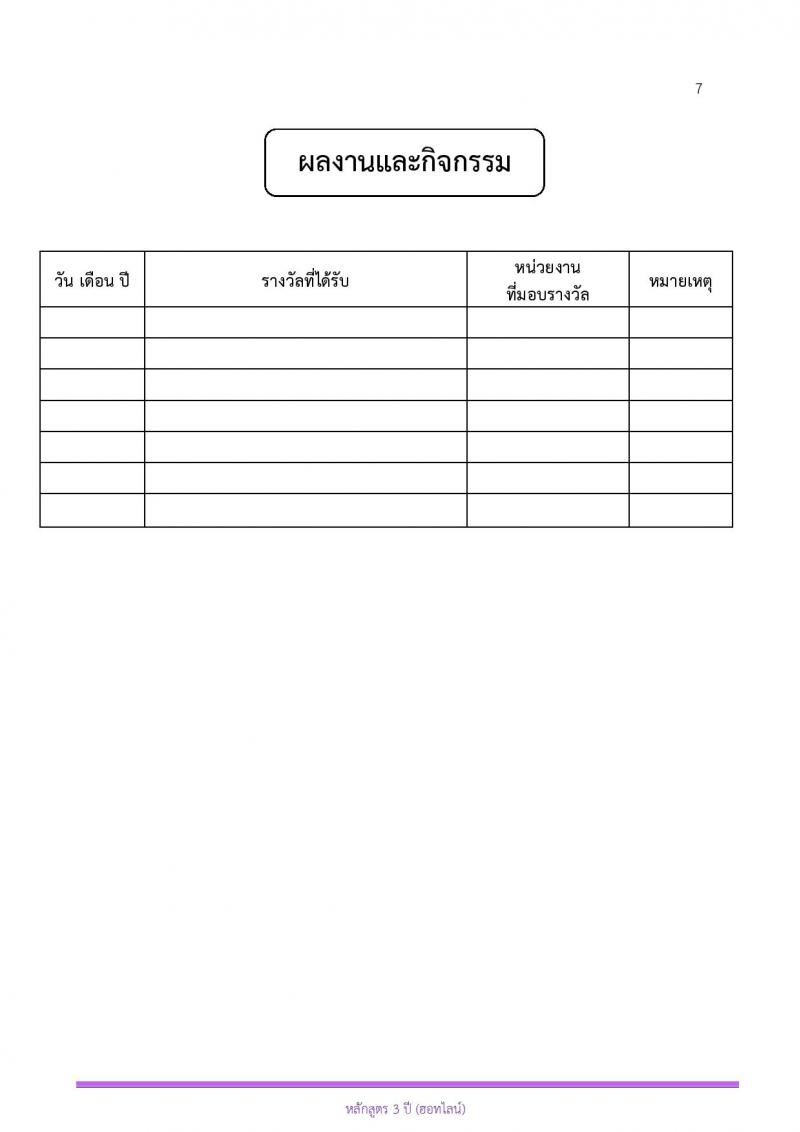 7

ผลงานและกิจกรรม

| วัน เดือน ปี | รางวัลที่ได้รับ | หน่วยงาน ที่มอบรางวัล | หมายเหตุ |
|---|---|---|---|
| | | | |
| | | | |
| | | | |
| | | | |
| | | | |
| | | | |
| | | | |

หลักสูตร 3 ปี (ฮอทไลน์)